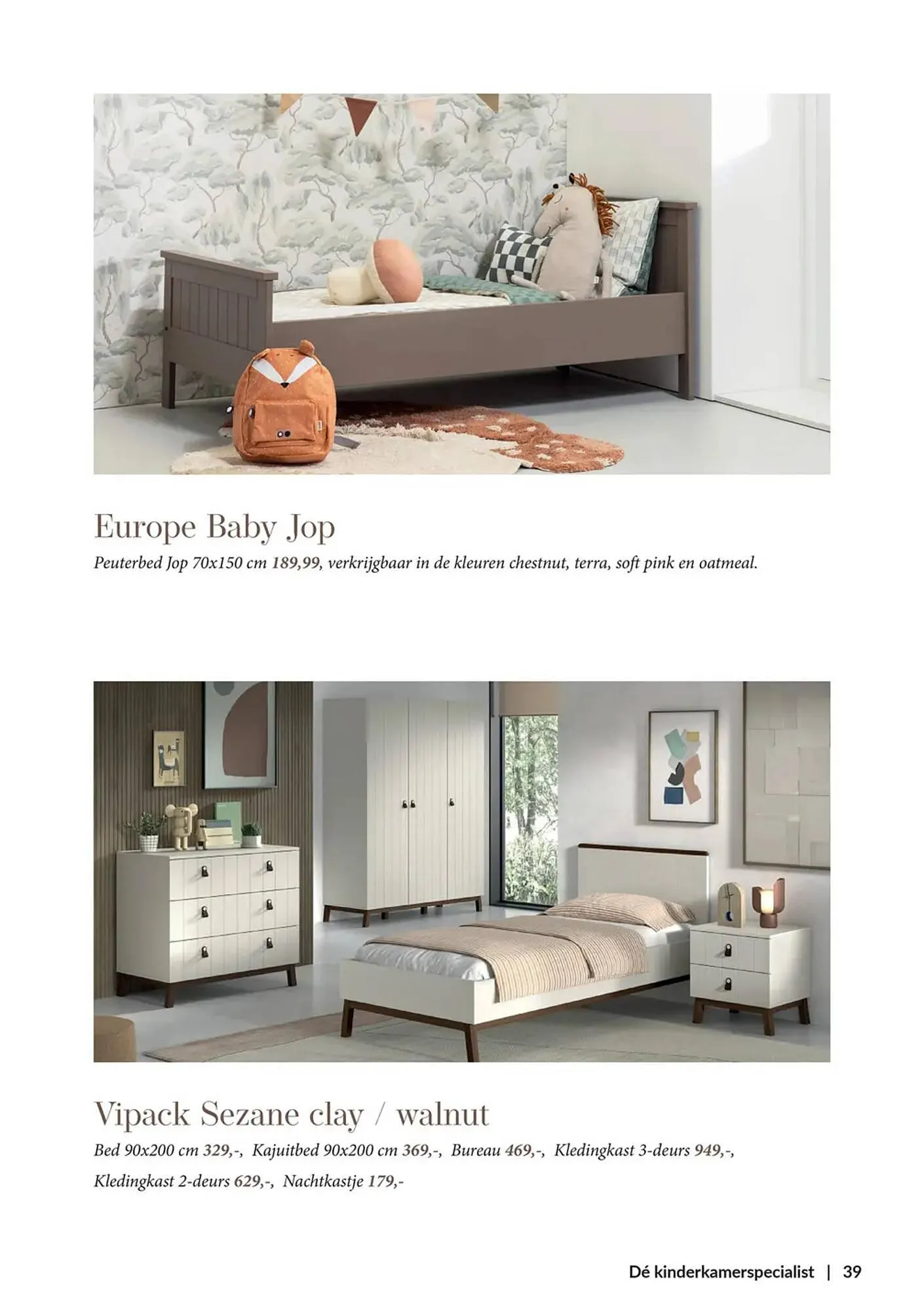 Europe Baby Jop

Peuterbed Jop 70x150 cm 189,99, verkrijgbaar in de kleuren chestnut, terra, soft pink en oatmeal.

Vipack Sezane clay / walnut

Bed 90x200 cm 329,-, Kajuitbed 90x200 cm 369,-, Bureau 469,-, Kledingkast 3-deurs 949,-, Kledingkast 2-deurs 629,-, Nachtkastje 179,-

Dé kinderkamerspecialist | 39